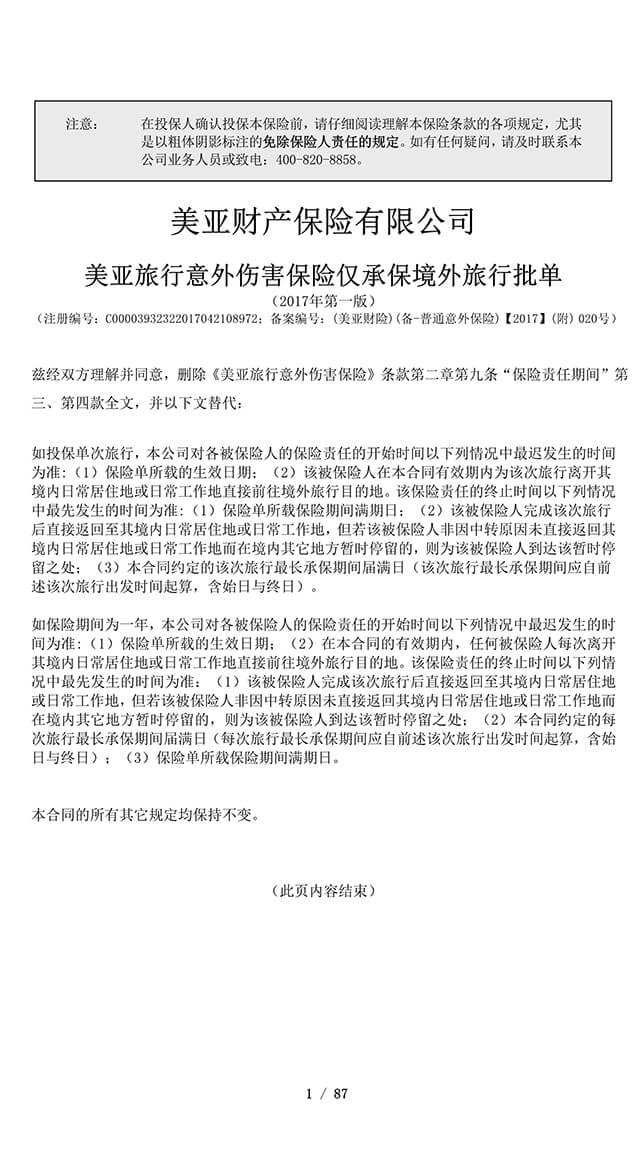 注意： 在投保人确认投保本保险前，请仔细阅读理解本保险条款的各项规定，尤其是以粗体阴影标注的免除保险人责任的规定。如有任何疑问，请及时联系本公司业务人员或致电：400-820-8858。

美亚财产保险有限公司

美亚旅行意外伤害保险仅承保境外旅行批单

（2017年第一版）

（注册编号：C00003932322017042108972；备案编号：(美亚财险)(备-普通意外保险)【2017】(附) 020号）

兹经双方理解并同意，删除《美亚旅行意外伤害保险》条款第二章第九条“保险责任期间”第三、第四款全文，并以下文替代：

如投保单次旅行，本公司对各被保险人的保险责任的开始时间以下列情况中最迟发生的时间为准：（1）保险单所载的生效日期；（2）该被保险人在本合同有效期内为该次旅行离开其境内日常居住地或日常工作地直接前往境外旅行目的地。该保险责任的终止时间以下列情况中最先发生的时间为准：（1）保险单所载保险期间满期日；（2）该被保险人完成该次旅行后直接返回至其境内日常居住地或日常工作地，但若该被保险人非因中转原因未直接返回其境内日常居住地或日常工作地而在境内其它地方暂时停留的，则为该被保险人到达该暂时停留之处；（3）本合同约定的该次旅行最长承保期间届满日（该次旅行最长承保期间应自前述该次旅行出发时间起算，含始日与终日）。

如保险期间为一年，本公司对各被保险人的保险责任的开始时间以下列情况中最迟发生的时间为准：（1）保险单所载的生效日期；（2）在本合同的有效期内，任何被保险人每次离开其境内日常居住地或日常工作地直接前往境外旅行目的地。该保险责任的终止时间以下列情况中最先发生的时间为准：（1）该被保险人完成该次旅行后直接返回至其境内日常居住地或日常工作地，但若该被保险人非因中转原因未直接返回其境内日常居住地或日常工作地而在境内其它地方暂时停留的，则为该被保险人到达该暂时停留之处；（2）本合同约定的每次旅行最长承保期间届满日（每次旅行最长承保期间应自前述该次旅行出发时间起算，含始日与终日）；（3）保险单所载保险期间满期日。

本合同的所有其它规定均保持不变。

（此页内容结束）

1 / 87